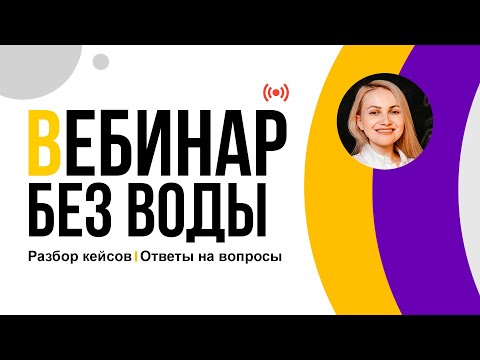 ВЕБИНАР
БЕЗ ВОДЫ

Разбор кейсов | Ответы на вопросы